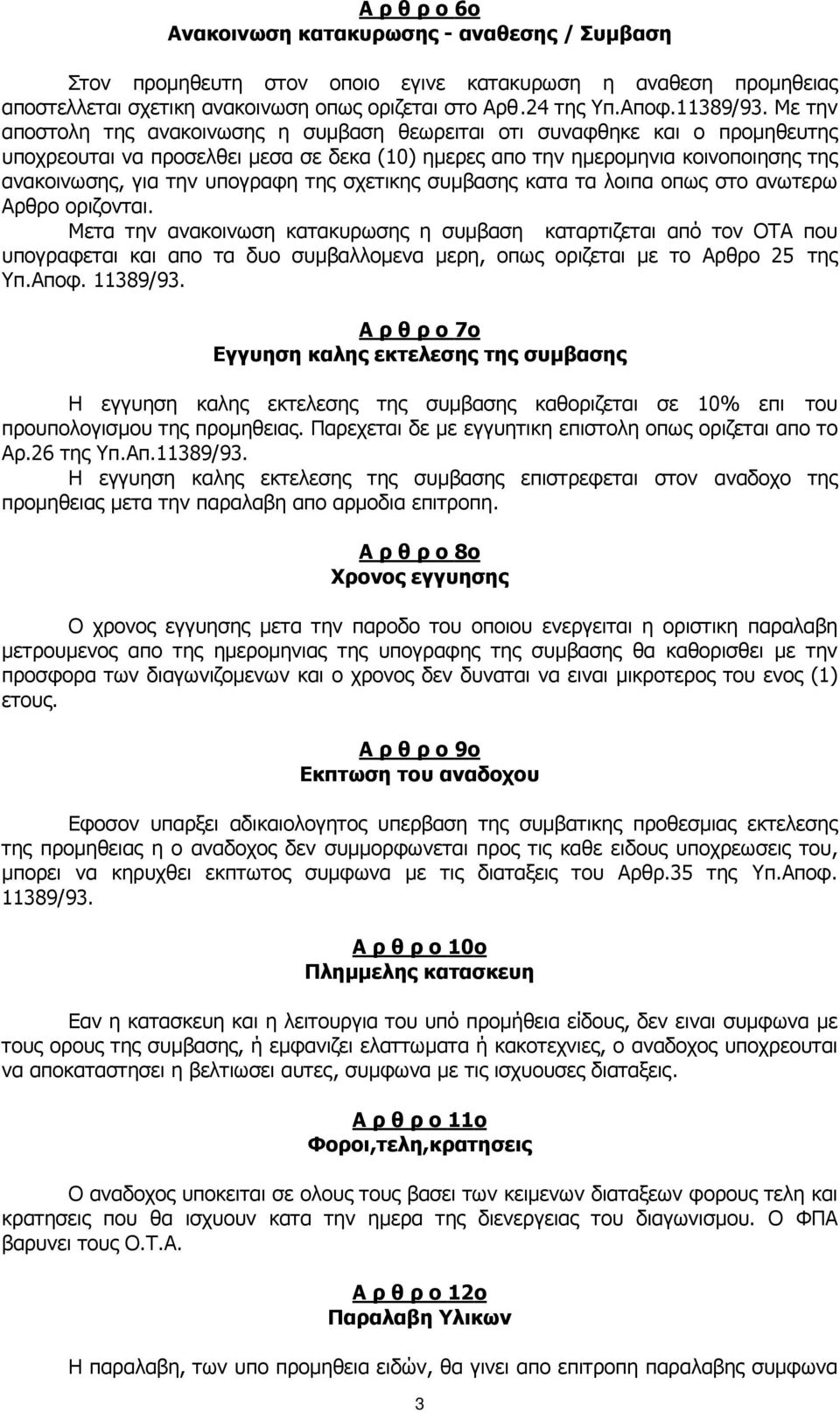 Α ρ θ ρ ο 6ο
Ανακοινωση κατακυρωσης - αναθεσης / Συμβαση

Στον προμηθευτη στον οποιο εγινε κατακυρωση η αναθεση προμηθειας αποστελλεται σχετικη ανακοινωση οπως οριζεται στο Αρθ.24 της Υπ.Αποφ.11389/93. Με την αποστολη της ανακοινωσης η συμβαση θεωρειται οτι συναφθηκε και ο προμηθευτης υποχρεουται να προσελθει μεσα σε δεκα (10) ημερες απο την ημερομηνια κοινοποιησης της ανακοινωσης, για την υπογραφη της σχετικης συμβασης κατα τα λοιπα οπως στο ανωτερω Αρθρο οριζονται.
Μετα την ανακοινωση κατακυρωσης η συμβαση καταρτιζεται από τον ΟΤΑ που υπογραφεται και απο τα δυο συμβαλλομενα μερη, οπως οριζεται με το Αρθρο 25 της Υπ.Αποφ. 11389/93.

Α ρ θ ρ ο 7ο
Εγγυηση καλης εκτελεσης της συμβασης

Η εγγυηση καλης εκτελεσης της συμβασης καθοριζεται σε 10% επι του προυπολογισμου της προμηθειας. Παρεχεται δε με εγγυητικη επιστολη οπως οριζεται απο το Αρ.26 της Υπ.Απ.11389/93.
Η εγγυηση καλης εκτελεσης της συμβασης επιστρεφεται στον αναδοχο της προμηθειας μετα την παραλαβη απο αρμοδια επιτροπη.

Α ρ θ ρ ο 8ο
Χρονος εγγυησης

Ο χρονος εγγυησης μετα την παροδο του οποιου ενεργειται η οριστικη παραλαβη μετρουμενος απο της ημερομηνιας της υπογραφης της συμβασης θα καθορισθει με την προσφορα των διαγωνιζομενων και ο χρονος δεν δυναται να ειναι μικροτερος του ενος (1) ετους.

Α ρ θ ρ ο 9ο
Εκπτωση του αναδοχου

Εφοσον υπαρξει αδικαιολογητος υπερβαση της συμβατικης προθεσμιας εκτελεσης της προμηθειας η ο αναδοχος δεν συμμορφωνεται προς τις καθε ειδους υποχρεωσεις του, μπορει να κηρυχθει εκπτωτος συμφωνα με τις διαταξεις του Αρθρ.35 της Υπ.Αποφ. 11389/93.

Α ρ θ ρ ο 10ο
Πλημμελης κατασκευη

Εαν η κατασκευη και η λειτουργια του υπό προμήθεια είδους, δεν ειναι συμφωνα με τους ορους της συμβασης, ή εμφανιζει ελαττωματα ή κακοτεχνιες, ο αναδοχος υποχρεουται να αποκαταστησει η βελτιωσει αυτες, συμφωνα με τις ισχυουσες διαταξεις.

Α ρ θ ρ ο 11ο
Φοροι,τελη,κρατησεις

Ο αναδοχος υποκειται σε ολους τους βασει των κειμενων διαταξεων φορους τελη και κρατησεις που θα ισχυουν κατα την ημερα της διενεργειας του διαγωνισμου. Ο ΦΠΑ βαρυνει τους Ο.Τ.Α.

Α ρ θ ρ ο 12ο
Παραλαβη Υλικων

Η παραλαβη, των υπο προμηθεια ειδών, θα γινει απο επιτροπη παραλαβης συμφωνα

3